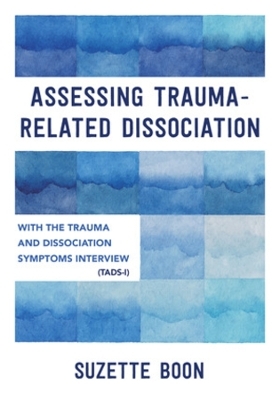 ASSESSING TRAUMA-RELATED DISSOCIATION

WITH THE TRAUMA AND DISSOCIATION SYMPTOMS INTERVIEW (TADS-I)

SUZETTE BOON